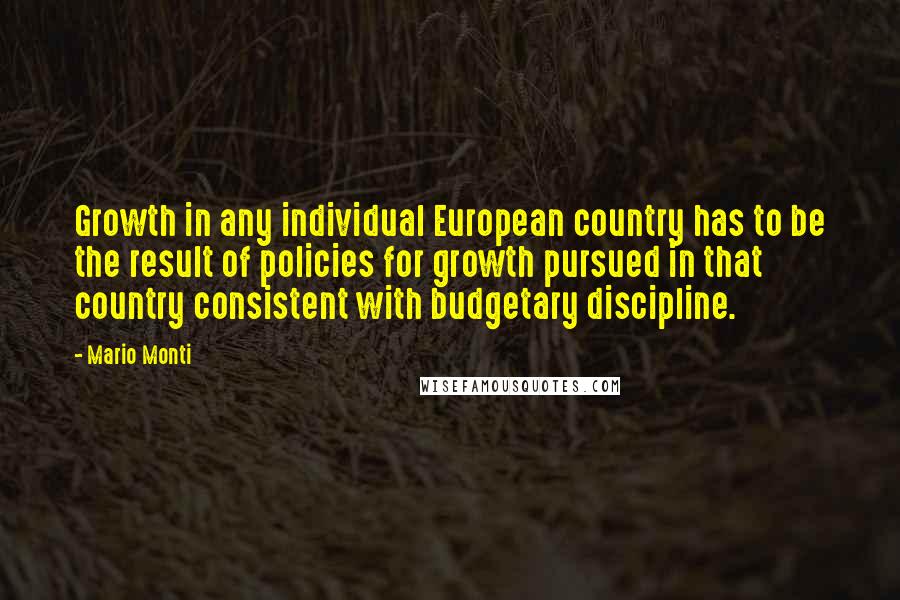 Growth in any individual European country has to be the result of policies for growth pursued in that country consistent with budgetary discipline.

- Mario Monti

WISEFAMOUSQUOTES.COM